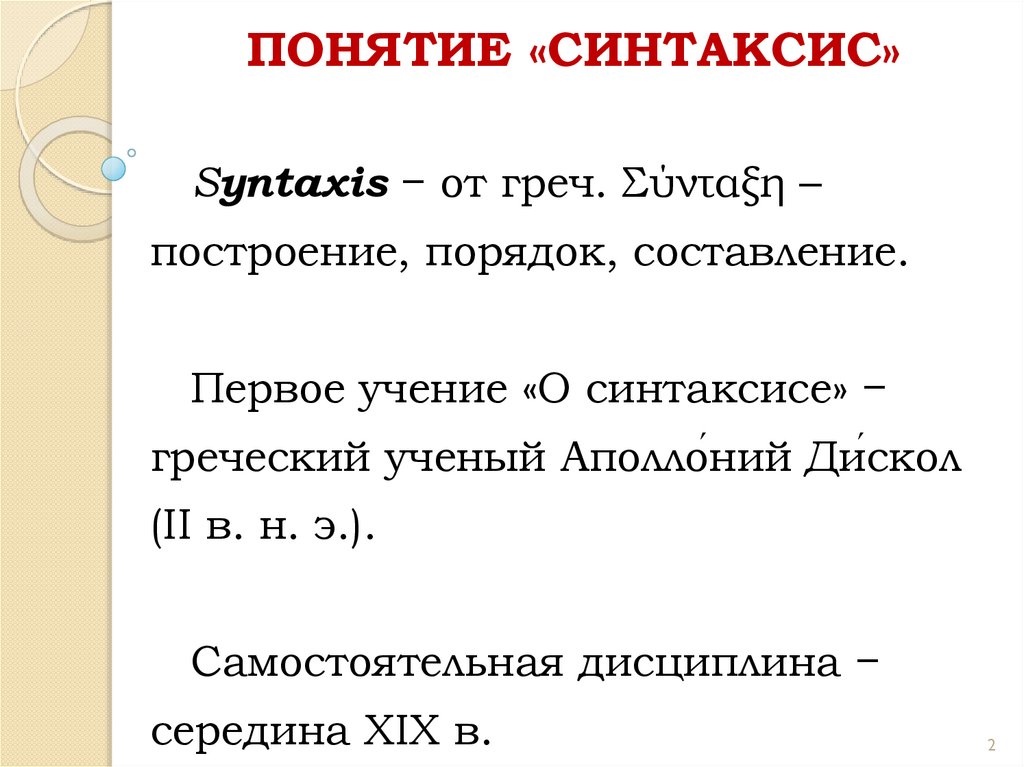 ПОНЯТИЕ «СИНТАКСИС»

Syntaxis – от греч. Σύνταξη – построение, порядок, составление.

Первое учение «О синтаксисе» – греческий ученый Аполло́ний Ди́скол (II в. н. э.).

Самостоятельная дисциплина – середина XIX в.

2